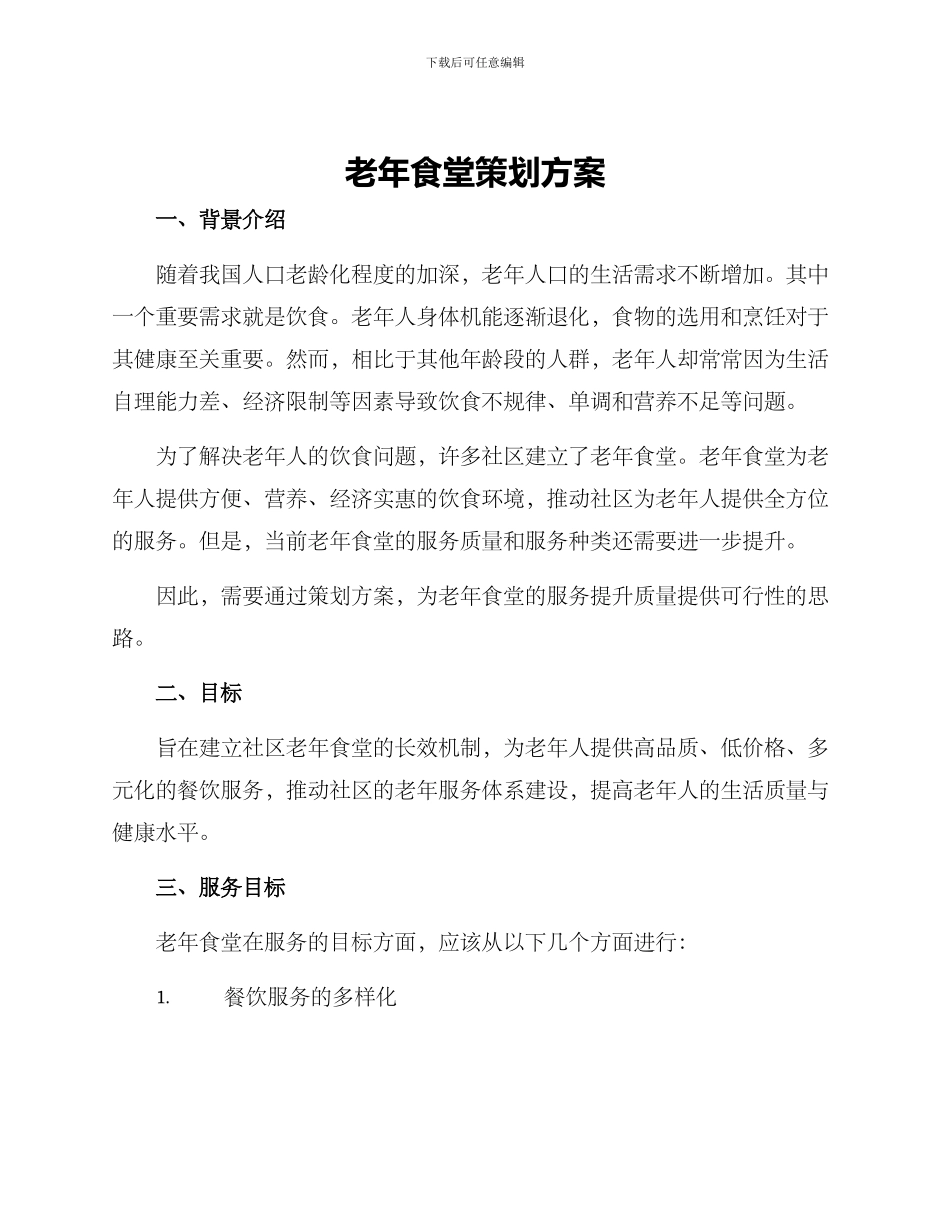 下载后可任意编辑

老年食堂策划方案

一、背景介绍

随着我国人口老龄化程度的加深，老年人口的生活需求不断增加。其中一个重要需求就是饮食。老年人身体机能逐渐退化，食物的选用和烹饪对于其健康至关重要。然而，相比于其他年龄段的人群，老年人却常常因为生活自理能力差、经济限制等因素导致饮食不规律、单调和营养不足等问题。

为了解决老年人的饮食问题，许多社区建立了老年食堂。老年食堂为老年人提供方便、营养、经济实惠的饮食环境，推动社区为老年人提供全方位的服务。但是，当前老年食堂的服务质量和服务种类还需要进一步提升。

因此，需要通过策划方案，为老年食堂的服务提升质量提供可行性的思路。

二、目标

旨在建立社区老年食堂的长效机制，为老年人提供高品质、低价格、多元化的餐饮服务，推动社区的老年服务体系建设，提高老年人的生活质量与健康水平。

三、服务目标

老年食堂在服务的目标方面，应该从以下几个方面进行：

1. 餐饮服务的多样化